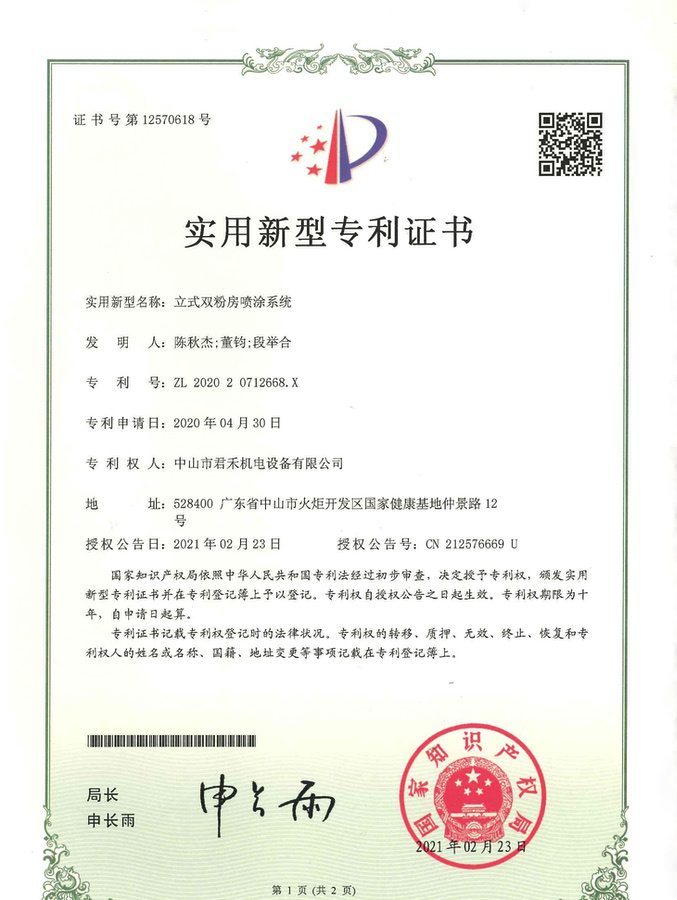 证书号第12570618号

实用新型专利证书

实用新型名称：立式双粉房喷涂系统

发　明　人：陈秋杰;董钧;段举合

专　利　号：ZL 2020 2 0712668.X

专利申请日：2020年04月30日

专　利　权　人：中山市君禾机电设备有限公司

地　　址：528400 广东省中山市火炬开发区国家健康基地仲景路12号

授权公告日：2021年02月23日　　授权公告号：CN 212576669 U

国家知识产权局依照中华人民共和国专利法经过初步审查，决定授予专利权，颁发实用新型专利证书并在专利登记簿上予以登记。专利权自授权公告之日起生效。专利权期限为十年，自申请日起算。

专利证书记载专利权登记时的法律状况。专利权的转移、质押、无效、终止、恢复和专利权人的姓名或名称、国籍、地址变更等事项记载在专利登记簿上。

局长
申长雨

申长雨

国家知识产权局

2021年02月23日

第1页（共2页）